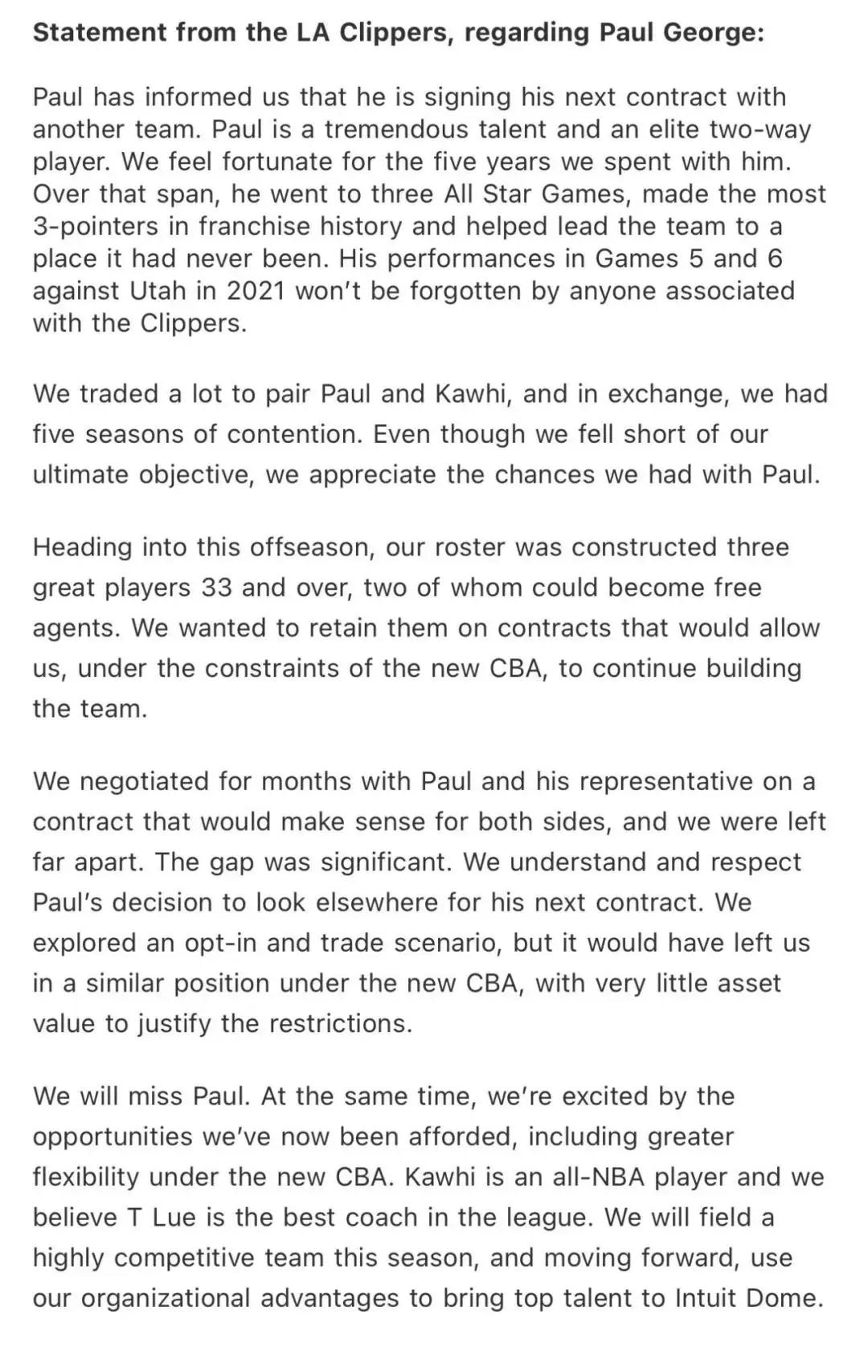 Statement from the LA Clippers, regarding Paul George:

Paul has informed us that he is signing his next contract with another team. Paul is a tremendous talent and an elite two-way player. We feel fortunate for the five years we spent with him. Over that span, he went to three All Star Games, made the most 3-pointers in franchise history and helped lead the team to a place it had never been. His performances in Games 5 and 6 against Utah in 2021 won't be forgotten by anyone associated with the Clippers.

We traded a lot to pair Paul and Kawhi, and in exchange, we had five seasons of contention. Even though we fell short of our ultimate objective, we appreciate the chances we had with Paul.

Heading into this offseason, our roster was constructed three great players 33 and over, two of whom could become free agents. We wanted to retain them on contracts that would allow us, under the constraints of the new CBA, to continue building the team.

We negotiated for months with Paul and his representative on a contract that would make sense for both sides, and we were left far apart. The gap was significant. We understand and respect Paul's decision to look elsewhere for his next contract. We explored an opt-in and trade scenario, but it would have left us in a similar position under the new CBA, with very little asset value to justify the restrictions.

We will miss Paul. At the same time, we're excited by the opportunities we've now been afforded, including greater flexibility under the new CBA. Kawhi is an all-NBA player and we believe T Lue is the best coach in the league. We will field a highly competitive team this season, and moving forward, use our organizational advantages to bring top talent to Intuit Dome.